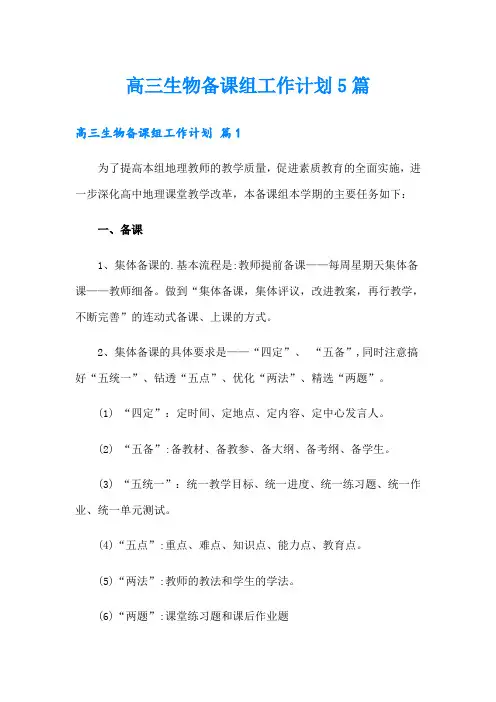 高三生物备课组工作计划5篇

高三生物备课组工作计划 篇1

为了提高本组地理教师的教学质量，促进素质教育的全面实施，进一步深化高中地理课堂教学改革，本备课组本学期的主要任务如下：

一、备课

1、集体备课的.基本流程是:教师提前备课——每周星期天集体备课——教师细备。做到“集体备课，集体评议，改进教案，再行教学，不断完善”的连动式备课、上课的方式。

2、集体备课的具体要求是——“四定”、“五备”,同时注意搞好“五统一”、钻透“五点”、优化“两法”、精选“两题”。

(1) “四定”：定时间、定地点、定内容、定中心发言人。

(2) “五备”:备教材、备教参、备大纲、备考纲、备学生。

(3) “五统一”：统一教学目标、统一进度、统一练习题、统一作业、统一单元测试。

(4)“五点”:重点、难点、知识点、能力点、教育点。

(5)“两法”:教师的教法和学生的学法。

(6)“两题”:课堂练习题和课后作业题